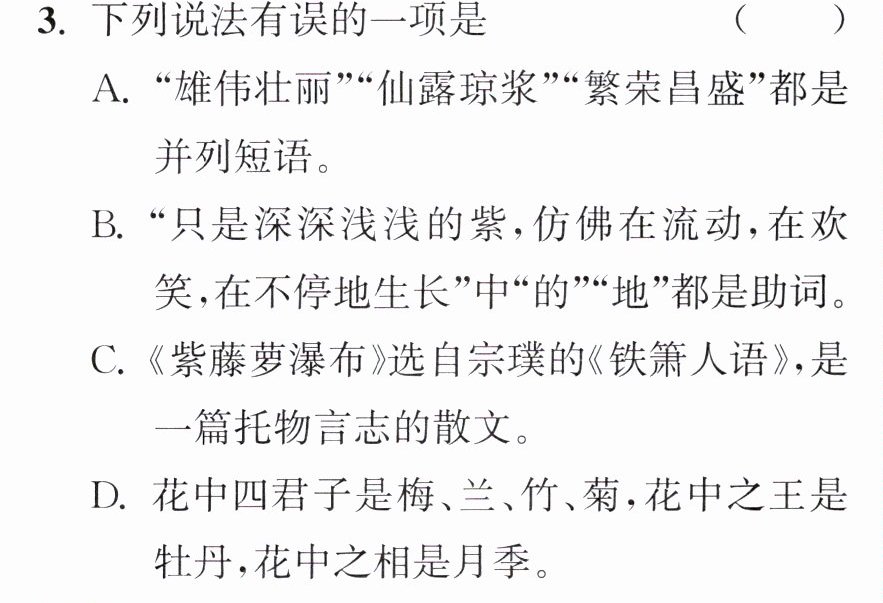 3.下列说法有误的一项是 ( )

A.“雄伟壮丽”“仙露琼浆”“繁荣昌盛”都是并列短语。

B.“只是深深浅浅的紫,仿佛在流动,在欢笑,在不停地生长”中“的”“地”都是助词。

C.《紫藤萝瀑布》选自宗璞的《铁箫人语》,是一篇托物言志的散文。

D.花中四君子是梅、兰、竹、菊,花中之王是牡丹,花中之相是月季。